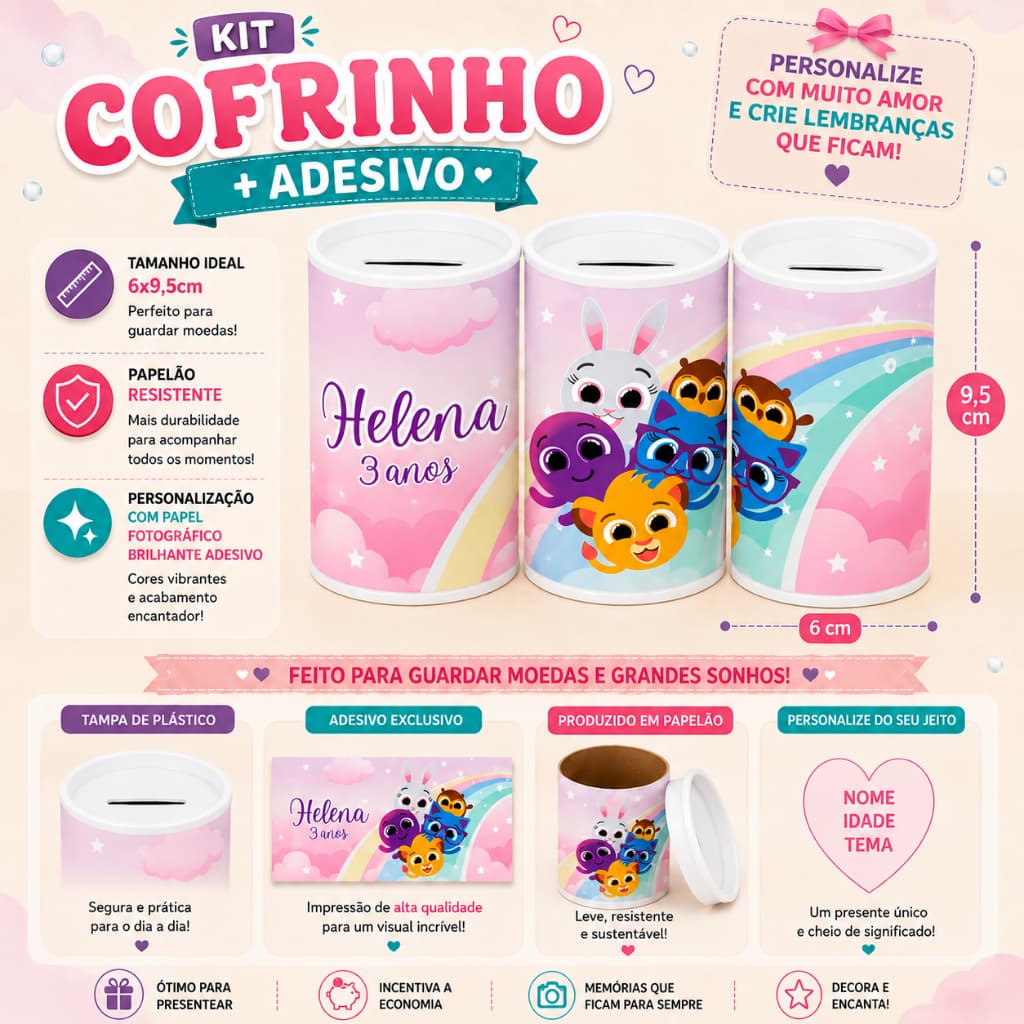 KIT
COFRINHO
+ ADESIVO

PERSONALIZE COM MUITO AMOR E CRIE LEMBRANÇAS QUE FICAM!

TAMANHO IDEAL
6x9,5cm
Perfeito para guardar moedas!

PAPELÃO RESISTENTE
Mais durabilidade para acompanhar todos os momentos!

PERSONALIZAÇÃO COM PAPEL FOTOGRÁFICO BRILHANTE ADESIVO
Cores vibrantes e acabamento encantador!

Helena
3 anos

9,5 cm

6 cm

FEITO PARA GUARDAR MOEDAS E GRANDES SONHOS!

TAMPA DE PLÁSTICO
Segura e prática para o dia a dia!

ADESIVO EXCLUSIVO
Helena
3 anos
Impressão de alta qualidade para um visual incrível!

PRODUZIDO EM PAPELÃO
Leve, resistente e sustentável!

PERSONALIZE DO SEU JEITO
NOME
IDADE
TEMA
Um presente único e cheio de significado!

ÓTIMO PARA PRESENTEAR

INCENTIVA A ECONOMIA

MEMÓRIAS QUE FICAM PARA SEMPRE

DECORA E ENCANTA!